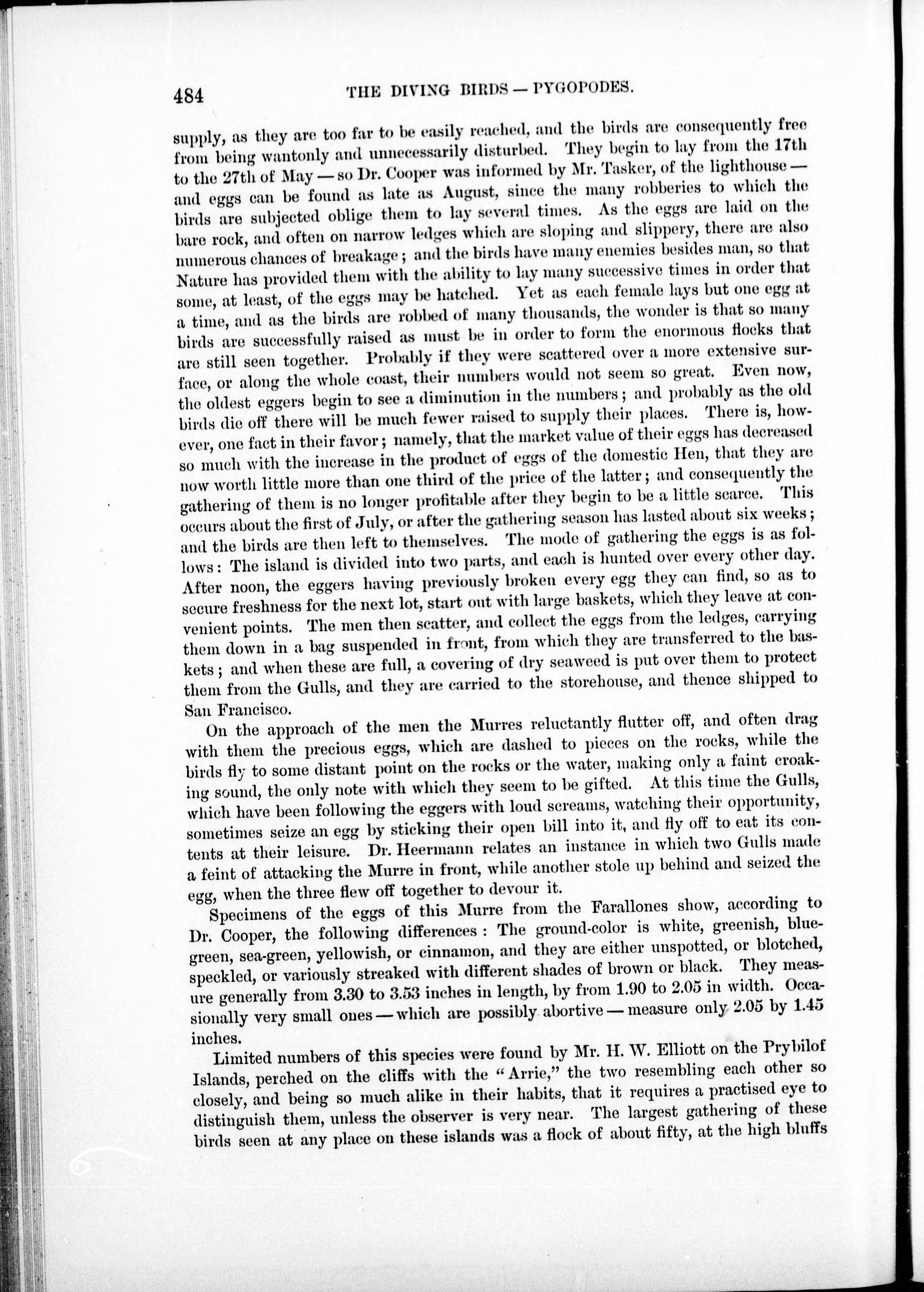 484 THE DIVING BIRDS — PYGOPODES.

supply, as they are too far to be easily reached, and the birds are consequently free from being wantonly and unnecessarily disturbed. They begin to lay from the 17th to the 27th of May — so Dr. Cooper was informed by Mr. Tasker, of the lighthouse — and eggs can be found as late as August, since the many robberies to which the birds are subjected oblige them to lay several times. As the eggs are laid on the bare rock, and often on narrow ledges which are sloping and slippery, there are also numerous chances of breakage; and the birds have many enemies besides man, so that Nature has provided them with the ability to lay many successive times in order that some, at least, of the eggs may be hatched. Yet as each female lays but one egg at a time, and as the birds are robbed of many thousands, the wonder is that so many birds are successfully raised as must be in order to form the enormous flocks that are still seen together. Probably if they were scattered over a more extensive surface, or along the whole coast, their numbers would not seem so great. Even now, the oldest eggers begin to see a diminution in the numbers; and probably as the old birds die off there will be much fewer raised to supply their places. There is, however, one fact in their favor; namely, that the market value of their eggs has decreased so much with the increase in the product of eggs of the domestic Hen, that they are now worth little more than one third of the price of the latter; and consequently the gathering of them is no longer profitable after they begin to be a little scarce. This occurs about the first of July, or after the gathering season has lasted about six weeks; and the birds are then left to themselves. The mode of gathering the eggs is as follows: The island is divided into two parts, and each is hunted over every other day. After noon, the eggers having previously broken every egg they can find, so as to secure freshness for the next lot, start out with large baskets, which they leave at convenient points. The men then scatter, and collect the eggs from the ledges, carrying them down in a bag suspended in front, from which they are transferred to the baskets; and when these are full, a covering of dry seaweed is put over them to protect them from the Gulls, and they are carried to the storehouse, and thence shipped to San Francisco.

On the approach of the men the Murres reluctantly flutter off, and often drag with them the precious eggs, which are dashed to pieces on the rocks, while the birds fly to some distant point on the rocks or the water, making only a faint croaking sound, the only note with which they seem to be gifted. At this time the Gulls, which have been following the eggers with loud screams, watching their opportunity, sometimes seize an egg by sticking their open bill into it, and fly off to eat its contents at their leisure. Dr. Heermann relates an instance in which two Gulls made a feint of attacking the Murre in front, while another stole up behind and seized the egg, when the three flew off together to devour it.

Specimens of the eggs of this Murre from the Farallones show, according to Dr. Cooper, the following differences: The ground-color is white, greenish, blue-green, sea-green, yellowish, or cinnamon, and they are either unspotted, or blotched, speckled, or variously streaked with different shades of brown or black. They measure generally from 3.30 to 3.53 inches in length, by from 1.90 to 2.05 in width. Occasionally very small ones — which are possibly abortive — measure only 2.05 by 1.45 inches.

Limited numbers of this species were found by Mr. H. W. Elliott on the Prybilof Islands, perched on the cliffs with the "Arrie," the two resembling each other so closely, and being so much alike in their habits, that it requires a practised eye to distinguish them, unless the observer is very near. The largest gathering of these birds seen at any place on these islands was a flock of about fifty, at the high bluffs